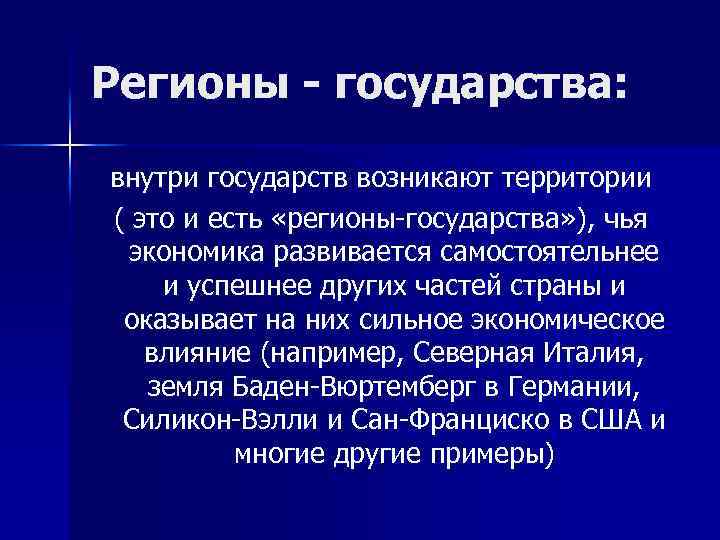 Регионы - государства:

внутри государств возникают территории ( это и есть «регионы-государства»), чья экономика развивается самостоятельнее и успешнее других частей страны и оказывает на них сильное экономическое влияние (например, Северная Италия, земля Баден-Вюртемберг в Германии, Силикон-Вэлли и Сан-Франциско в США и многие другие примеры)